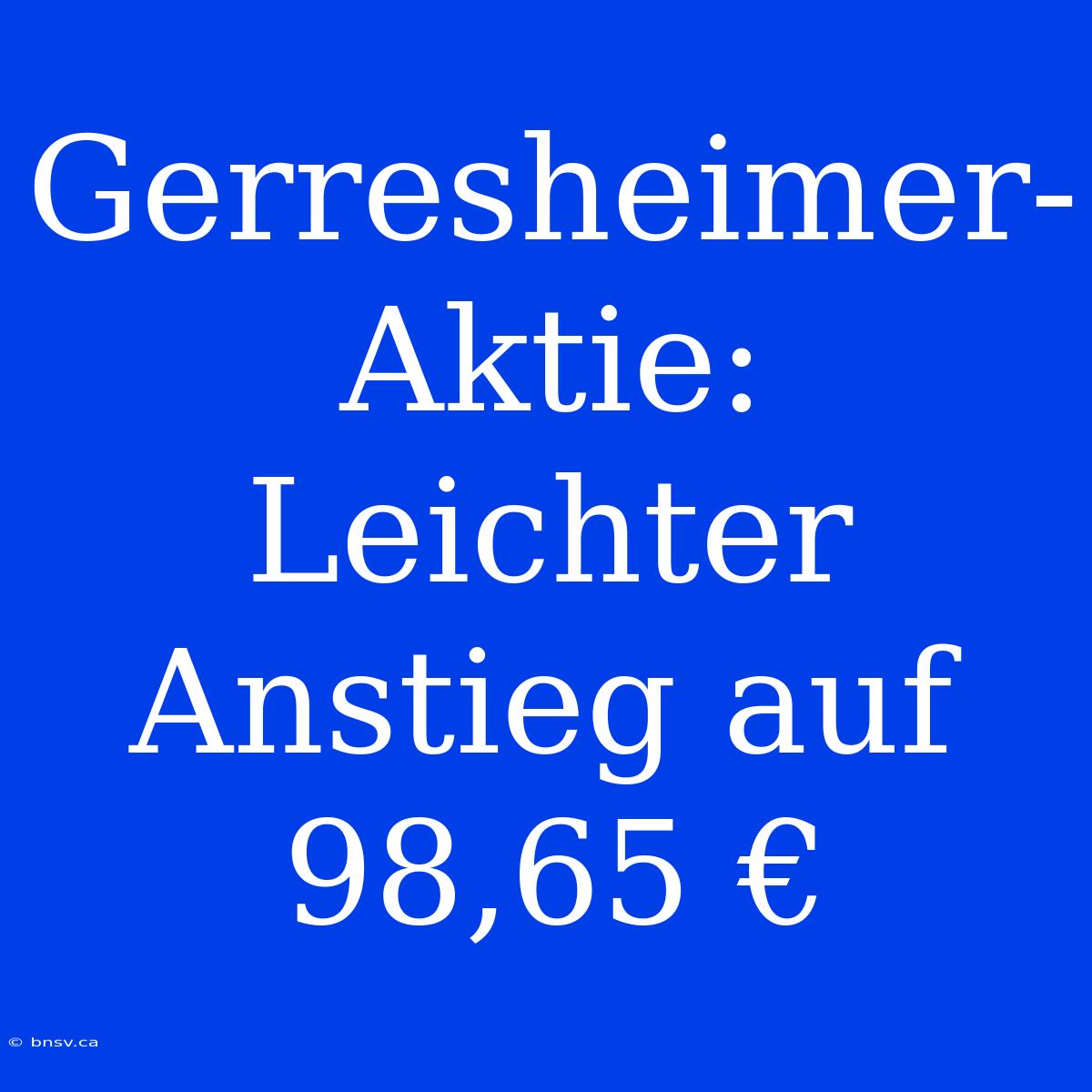 Gerresheimer-Aktie: Leichter Anstieg auf 98,65 €

© bnsv.ca